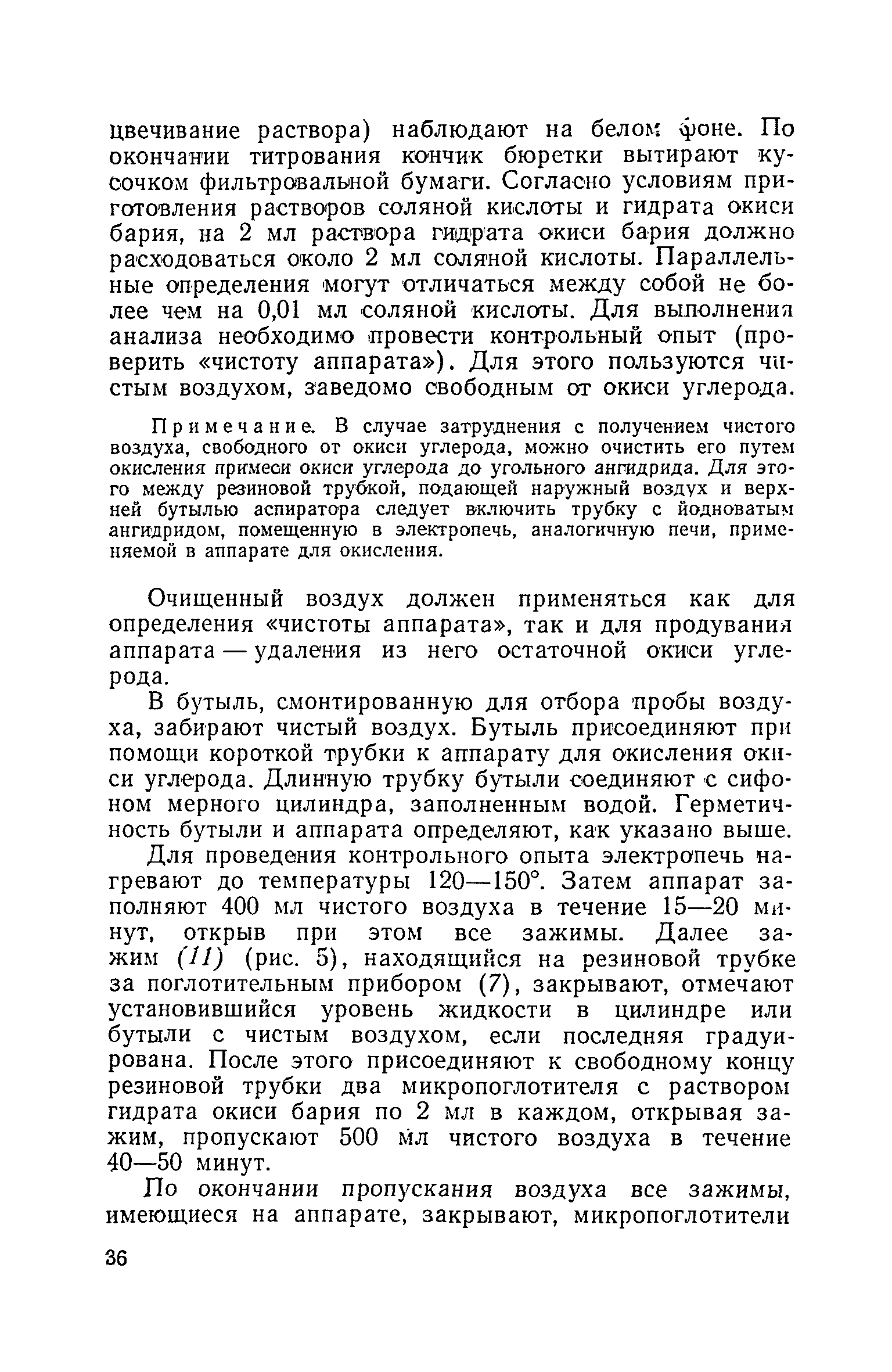 цвечивание раствора) наблюдают на белом фоне. По окончании титрования кончик бюретки вытирают кусочком фильтровальной бумаги. Согласно условиям приготовления растворов соляной кислоты и гидрата окиси бария, на 2 мл раствора гидрата окиси бария должно расходоваться около 2 мл соляной кислоты. Параллельные определения могут отличаться между собой не более чем на 0,01 мл соляной кислоты. Для выполнения анализа необходимо провести контрольный опыт (проверить «чистоту аппарата»). Для этого пользуются чистым воздухом, заведомо свободным от окиси углерода.

Примечание. В случае затруднения с получением чистого воздуха, свободного от окиси углерода, можно очистить его путем окисления примеси окиси углерода до угольного ангидрида. Для этого между резиновой трубкой, подающей наружный воздух и верхней бутылью аспиратора следует включить трубку с йодноватым ангидридом, помещенную в электропечь, аналогичную печи, применяемой в аппарате для окисления.

Очищенный воздух должен применяться как для определения «чистоты аппарата», так и для продувания аппарата — удаления из него остаточной окиси углерода.

В бутыль, смонтированную для отбора пробы воздуха, забирают чистый воздух. Бутыль присоединяют при помощи короткой трубки к аппарату для окисления окиси углерода. Длинную трубку бутыли соединяют с сифоном мерного цилиндра, заполненным водой. Герметичность бутыли и аппарата определяют, как указано выше.

Для проведения контрольного опыта электропечь нагревают до температуры 120—150°. Затем аппарат заполняют 400 мл чистого воздуха в течение 15—20 минут, открыв при этом все зажимы. Далее зажим (11) (рис. 5), находящийся на резиновой трубке за поглотительным прибором (7), закрывают, отмечают установившийся уровень жидкости в цилиндре или бутыли с чистым воздухом, если последняя градуирована. После этого присоединяют к свободному концу резиновой трубки два микропоглотителя с раствором гидрата окиси бария по 2 мл в каждом, открывая зажим, пропускают 500 мл чистого воздуха в течение 40—50 минут.

По окончании пропускания воздуха все зажимы, имеющиеся на аппарате, закрывают, микропоглотители

36